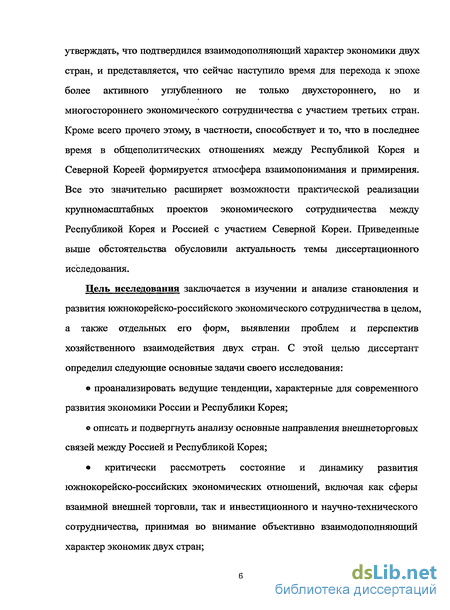 утверждать, что подтвердился взаимодополняющий характер экономики двух стран, и представляется, что сейчас наступило время для перехода к эпохе более активного углубленного не только двухстороннего, но и многостороннего экономического сотрудничества с участием третьих стран. Кроме всего прочего этому, в частности, способствует и то, что в последнее время в общеполитических отношениях между Республикой Корея и Северной Кореей формируется атмосфера взаимопонимания и примирения. Все это значительно расширяет возможности практической реализации крупномасштабных проектов экономического сотрудничества между Республикой Корея и Россией с участием Северной Кореи. Приведенные выше обстоятельства обусловили актуальность темы диссертационного исследования.

Цель исследования заключается в изучении и анализе становления и развития южнокорейско-российского экономического сотрудничества в целом, а также отдельных его форм, выявлении проблем и перспектив хозяйственного взаимодействия двух стран. С этой целью диссертант определил следующие основные задачи своего исследования:

• проанализировать ведущие тенденции, характерные для современного развития экономики России и Республики Корея;

• описать и подвергнуть анализу основные направления внешнеторговых связей между Россией и Республикой Корея;

• критически рассмотреть состояние и динамику развития южнокорейско-российских экономических отношений, включая как сферы взаимной внешней торговли, так и инвестиционного и научно-технического сотрудничества, принимая во внимание объективно взаимодополняющий характер экономик двух стран;

6

dsLib.net
библиотека диссертаций